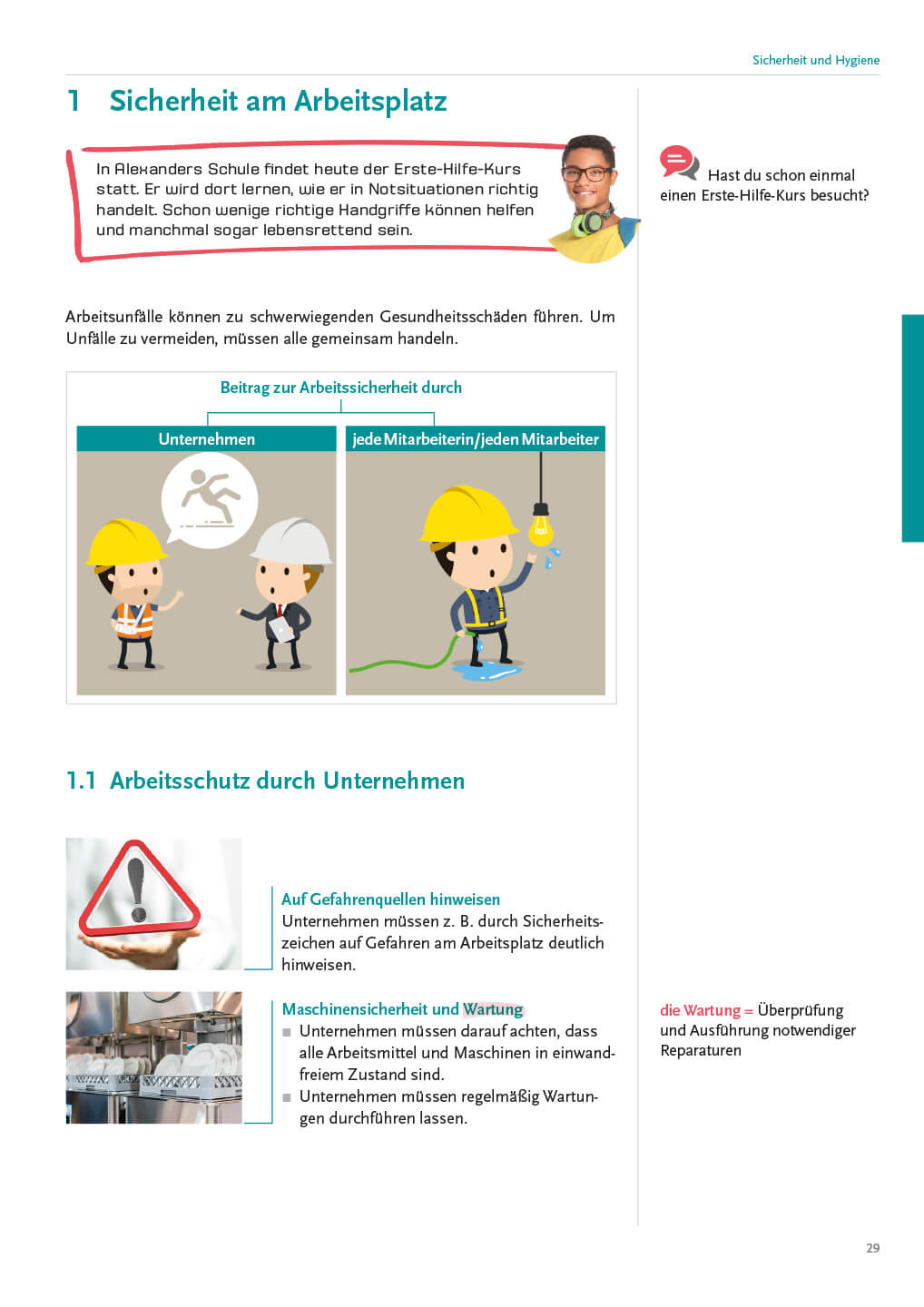 Sicherheit und Hygiene

1 Sicherheit am Arbeitsplatz

In Alexanders Schule findet heute der Erste-Hilfe-Kurs statt. Er wird dort lernen, wie er in Notsituationen richtig handelt. Schon wenige richtige Handgriffe können helfen und manchmal sogar lebensrettend sein.

Hast du schon einmal einen Erste-Hilfe-Kurs besucht?

Arbeitsunfälle können zu schwerwiegenden Gesundheitsschäden führen. Um Unfälle zu vermeiden, müssen alle gemeinsam handeln.

Beitrag zur Arbeitssicherheit durch

Unternehmen

jede Mitarbeiterin/jeden Mitarbeiter

1.1 Arbeitsschutz durch Unternehmen

Auf Gefahrenquellen hinweisen
Unternehmen müssen z. B. durch Sicherheitszeichen auf Gefahren am Arbeitsplatz deutlich hinweisen.

Maschinensicherheit und Wartung
■ Unternehmen müssen darauf achten, dass alle Arbeitsmittel und Maschinen in einwandfreiem Zustand sind.
■ Unternehmen müssen regelmäßig Wartungen durchführen lassen.

die Wartung = Überprüfung und Ausführung notwendiger Reparaturen

29